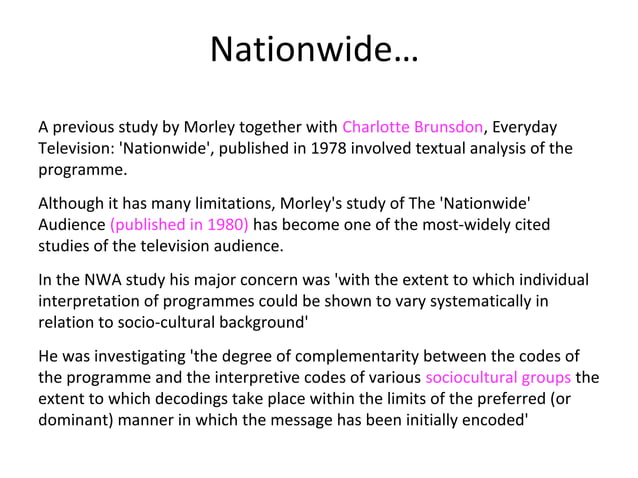 Nationwide…

A previous study by Morley together with Charlotte Brunsdon, Everyday Television: 'Nationwide', published in 1978 involved textual analysis of the programme.

Although it has many limitations, Morley's study of The 'Nationwide' Audience (published in 1980) has become one of the most-widely cited studies of the television audience.

In the NWA study his major concern was 'with the extent to which individual interpretation of programmes could be shown to vary systematically in relation to socio-cultural background'

He was investigating 'the degree of complementarity between the codes of the programme and the interpretive codes of various sociocultural groups the extent to which decodings take place within the limits of the preferred (or dominant) manner in which the message has been initially encoded'